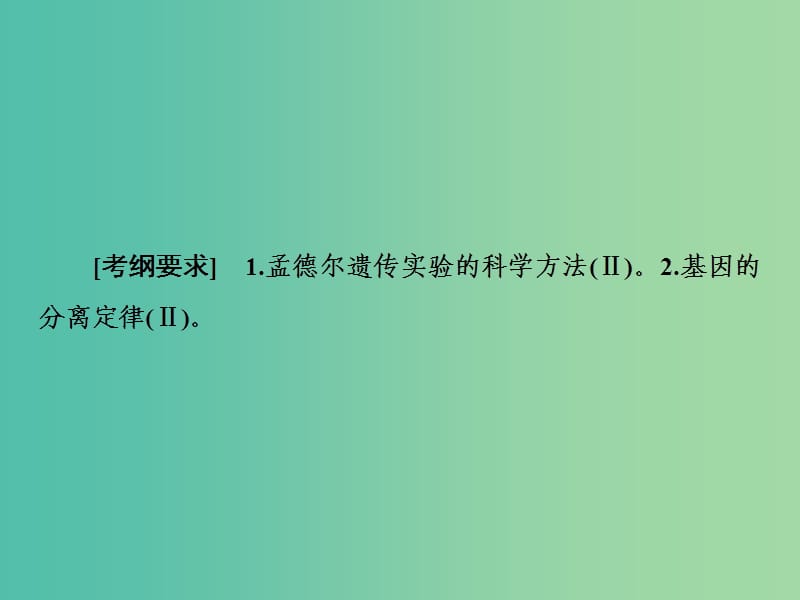 [考纲要求]　1.孟德尔遗传实验的科学方法(Ⅱ)。2.基因的分离定律(Ⅱ)。